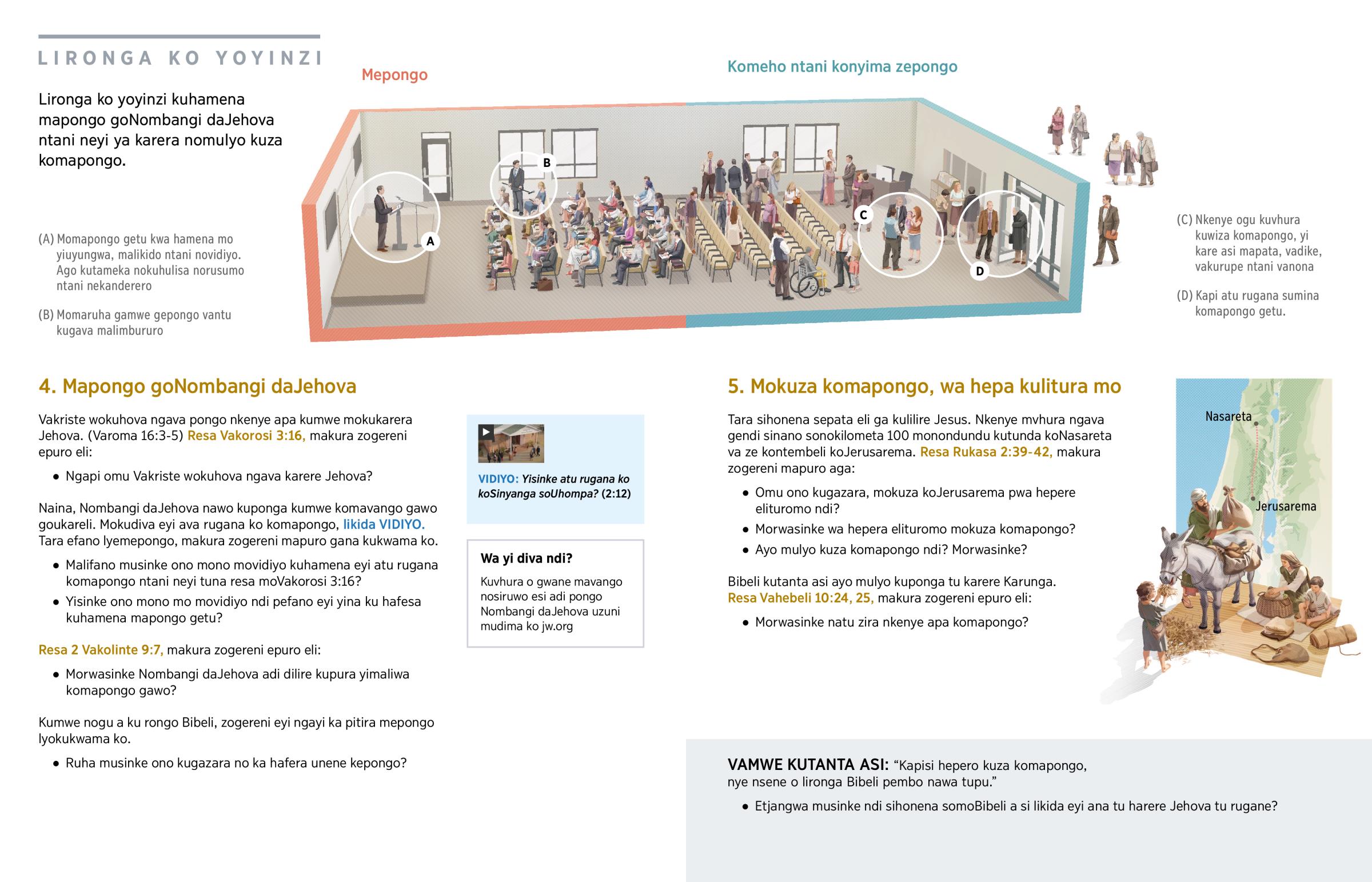 LIRONGA KO YOYINZI

Lironga ko yoyinzi kuhamena mapongo goNombangi daJehova ntani neyi ya karera nomulyo kuza komapongo.

Mepongo

Komeho ntani konyima zepongo

(A) Momapongo getu kwa hamena mo yiuyungwa, malikido ntani novidiyo. Ago kutameka nokuhulisa norusumo ntani nekanderero

(B) Momaruha gamwe gepongo vantu kugava malimbururo

A

B

C

D

(C) Nkenye ogu kuvhura kuwiza komapongo, yi kare asi mapata, vadike, vakurupe ntani vanona

(D) Kapi atu rugana sumina komapongo getu.

4. Mapongo goNombangi daJehova

Vakriste wokuhova ngava pongo nkenye apa kumwe mokukarera Jehova. (Varoma 16:3-5) Resa Vakorosi 3:16, makura zogereni epuro eli:

• Ngapi omu Vakriste wokuhova ngava karere Jehova?

Naina, Nombangi daJehova nawo kuponga kumwe komavango gawo goukareli. Mokudiva eyi ava rugana ko komapongo, likida VIDIYO. Tara efano lyemepongo, makura zogereni mapuro gana kukwama ko.

• Malifano musinke ono mono movidiyo kuhamena eyi atu rugana komapongo ntani neyi tuna resa moVakorosi 3:16?

• Yisinke ono mono mo movidiyo ndi pefano eyi yina ku hafesa kuhamena mapongo getu?

Resa 2 Vakolinte 9:7, makura zogereni epuro eli:

• Morwasinke Nombangi daJehova adi dilire kupura yimaliwa komapongo gawo?

Kumwe nogu a ku rongo Bibeli, zogereni eyi ngayi ka pitira mepongo lyokukwama ko.

• Ruha musinke ono kugazara no ka hafera unene kepongo?

VIDIYO: Yisinke atu rugana ko koSinyanga soUhompa? (2:12)

Wa yi diva ndi?

Kuvhura o gwane mavango nosiruwo esi adi pongo Nombangi daJehova uzuni mudima ko jw.org

5. Mokuza komapongo, wa hepa kulitura mo

Tara sihonena sepata eli ga kulilire Jesus. Nkenye mvhura ngava gendi sinano sonokilometa 100 monondundu kutunda koNasareta va ze kontembeli koJerusarema. Resa Rukasa 2:39-42, makura zogereni mapuro aga:

• Omu ono kugazara, mokuza koJerusarema pwa hepere elituromo ndi?

• Morwasinke wa hepera elituromo mokuza komapongo?

• Ayo mulyo kuza komapongo ndi? Morwasinke?

Bibeli kutanta asi ayo mulyo kuponga tu karere Karunga. Resa Vahebeli 10:24, 25, makura zogereni epuro eli:

• Morwasinke natu zira nkenye apa komapongo?

Nasareta

Jerusarema

VAMWE KUTANTA ASI: “Kapisi hepero kuza komapongo, nye nsene o lironga Bibeli pembo nawa tupu.”

• Etjangwa musinke ndi sihonena somoBibeli a si likida eyi ana tu harere Jehova tu rugane?